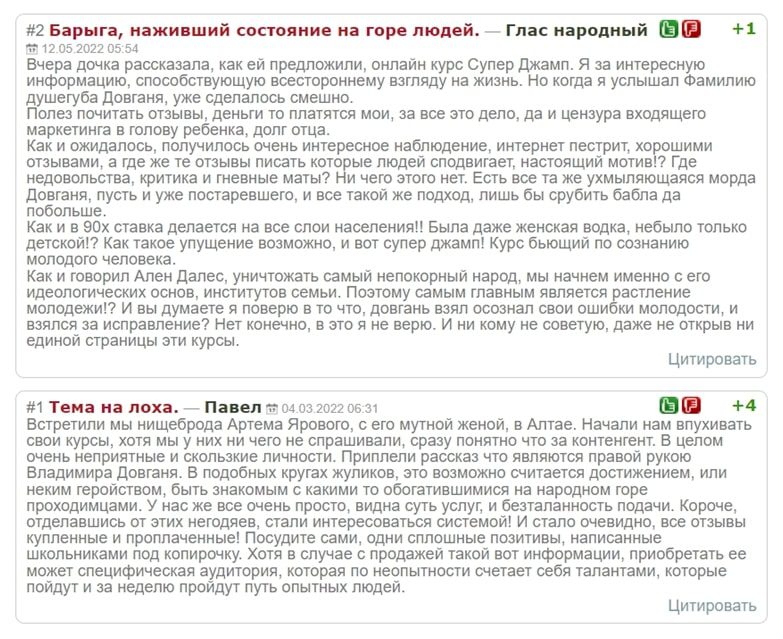 #2 Барыга, наживший состояние на горе людей. — Глас народный +1
12.05.2022 05:54
Вчера дочка рассказала, как ей предложили, онлайн курс Супер Джамп. Я за интересную информацию, способствующую всестороннему взгляду на жизнь. Но когда я услышал Фамилию душегуба Довганя, уже сделалось смешно.
Полез почитать отзывы, деньги то платятся мои, за все это дело, да и цензура входящего маркетинга в голову ребенка, долг отца.
Как и ожидалось, получилось очень интересное наблюдение, интернет пестрит, хорошими отзывами, а где же те отзывы писать которые людей сподвигает, настоящий мотив!? Где недовольства, критика и гневные маты? Ни чего этого нет. Есть все та же ухмыляющаяся морда Довганя, пусть и уже постаревшего, и все такой же подход, лишь бы срубить бабла да побольше.
Как и в 90х ставка делается на все слои населения!! Была даже женская водка, небыло только детской!? Как такое упущение возможно, и вот супер джамп! Курс бьющий по сознанию молодого человека.
Как и говорил Ален Далес, уничтожать самый непокорный народ, мы начнем именно с его идеологических основ, институтов семьи. Поэтому самым главным является растление молодежи!? И вы думаете я поверю в то что, довгань взял осознал свои ошибки молодости, и взялся за исправление? Нет конечно, в это я не верю. И ни кому не советую, даже не открыв ни единой страницы эти курсы.
Цитировать

#1 Тема на лоха. — Павел 04.03.2022 06:31 +4
Встретили мы нищеброда Артема Ярового, с его мутной женой, в Алтае. Начали нам впухивать свои курсы, хотя мы у них ни чего не спрашивали, сразу понятно что за контенгент. В целом очень неприятные и скользкие личности. Приплели рассказ что является правой рукою Владимира Довганя. В подобных кругах жуликов, это возможно считается достижением, или неким геройством, быть знакомым с какими то обогатившимися на народном горе проходимцами. У нас же все очень просто, видна суть услуг, и безталанность подачи. Короче, отделавшись от этих негодяев, стали интересоваться системой! И стало очевидно, все отзывы купленные и проплаченные! Посудите сами, одни сплошные позитивы, написанные школьниками под копирочку. Хотя в случае с продажей такой вот информации, приобретать ее может специфическая аудитория, которая по неопытности счетает себя талантами, которые пойдут и за неделю пройдут путь опытных людей.
Цитировать